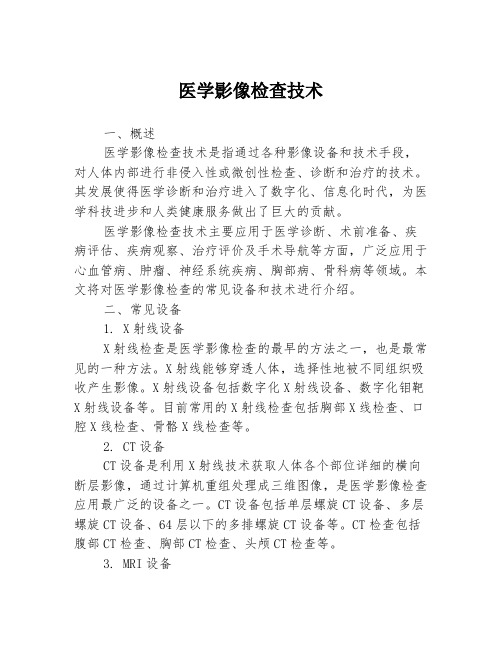 医学影像检查技术

一、概述

医学影像检查技术是指通过各种影像设备和技术手段，对人体内部进行非侵入性或微创性检查、诊断和治疗的技术。其发展使得医学诊断和治疗进入了数字化、信息化时代，为医学科技进步和人类健康服务做出了巨大的贡献。

医学影像检查技术主要应用于医学诊断、术前准备、疾病评估、疾病观察、治疗评价及手术导航等方面，广泛应用于心血管病、肿瘤、神经系统疾病、胸部病、骨科病等领域。本文将对医学影像检查的常见设备和技术进行介绍。

二、常见设备

1. X射线设备

X射线检查是医学影像检查的最早的方法之一，也是最常见的一种方法。X射线能够穿透人体，选择性地被不同组织吸收产生影像。X射线设备包括数字化X射线设备、数字化钼靶X射线设备等。目前常用的X射线检查包括胸部X线检查、口腔X线检查、骨骼X线检查等。

2. CT设备

CT设备是利用X射线技术获取人体各个部位详细的横向断层影像，通过计算机重组处理成三维图像，是医学影像检查应用最广泛的设备之一。CT设备包括单层螺旋CT设备、多层螺旋CT设备、64层以下的多排螺旋CT设备等。CT检查包括腹部CT检查、胸部CT检查、头颅CT检查等。

3. MRI设备